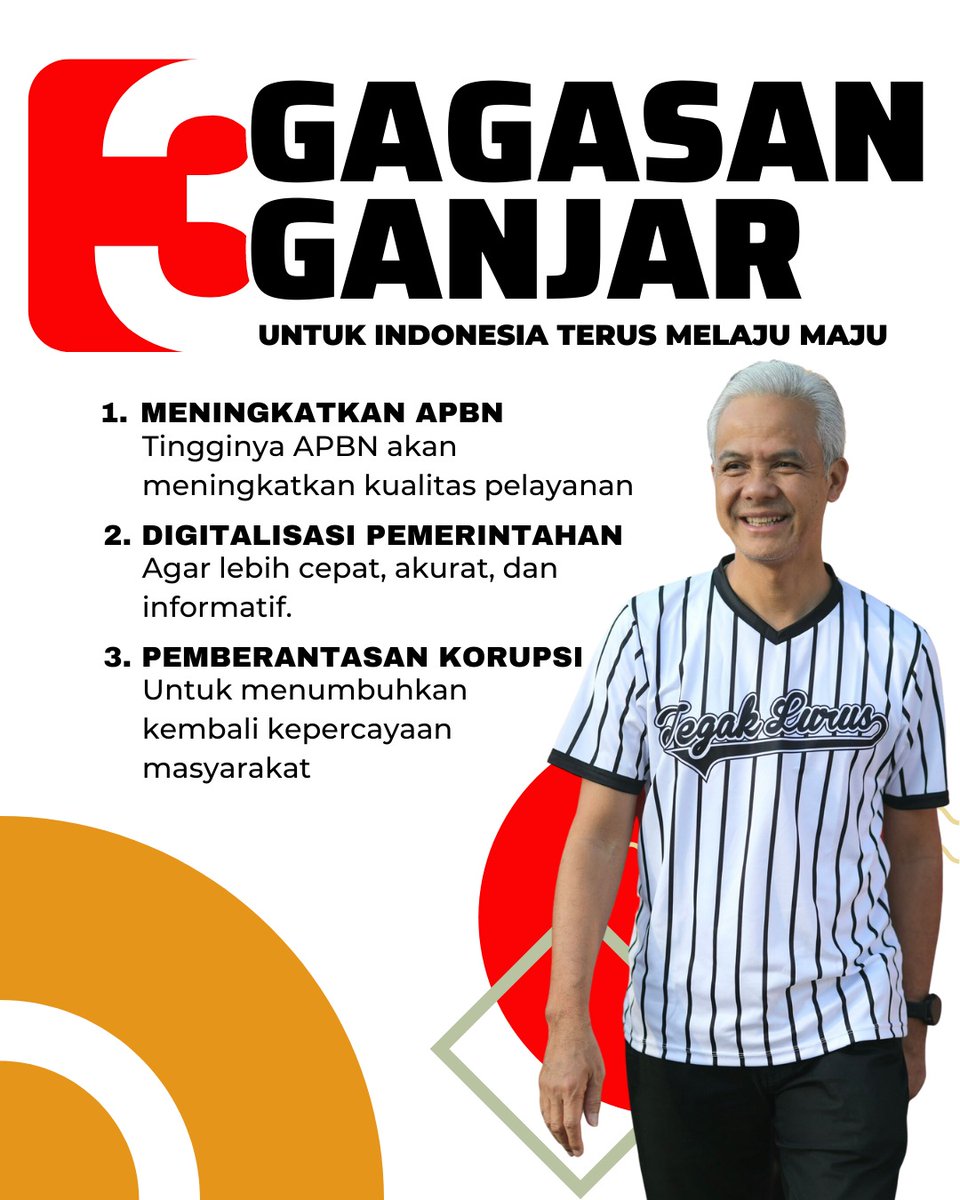 3 GAGASAN GANJAR

UNTUK INDONESIA TERUS MELAJU MAJU

1. MENINGKATKAN APBN
Tingginya APBN akan meningkatkan kualitas pelayanan

2. DIGITALISASI PEMERINTAHAN
Agar lebih cepat, akurat, dan informatif.

3. PEMBERANTASAN KORUPSI
Untuk menumbuhkan kembali kepercayaan masyarakat

Tegak Lurus